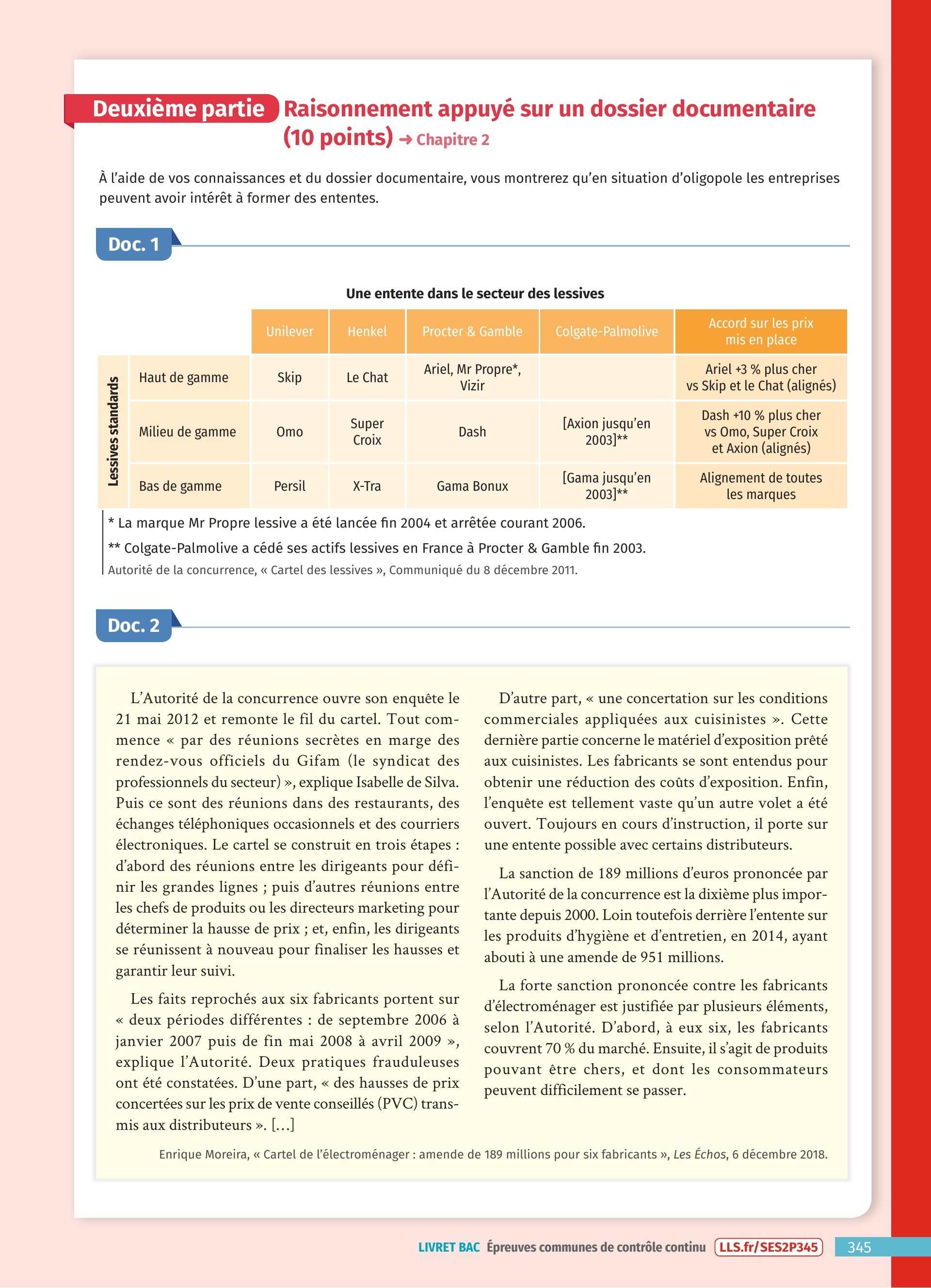 Deuxième partie Raisonnement appuyé sur un dossier documentaire (10 points) → Chapitre 2

À l'aide de vos connaissances et du dossier documentaire, vous montrerez qu'en situation d'oligopole les entreprises peuvent avoir intérêt à former des ententes.

Doc. 1

Une entente dans le secteur des lessives

| | | Unilever | Henkel | Procter & Gamble | Colgate-Palmolive | Accord sur les prix mis en place |
|---|---|---|---|---|---|---|
| Lessives standards | Haut de gamme | Skip | Le Chat | Ariel, Mr Propre*, Vizir | | Ariel +3 % plus cher vs Skip et le Chat (alignés) |
| Lessives standards | Milieu de gamme | Omo | Super Croix | Dash | [Axion jusqu'en 2003]** | Dash +10 % plus cher vs Omo, Super Croix et Axion (alignés) |
| Lessives standards | Bas de gamme | Persil | X-Tra | Gama Bonux | [Gama jusqu'en 2003]** | Alignement de toutes les marques |

* La marque Mr Propre lessive a été lancée fin 2004 et arrêtée courant 2006.
** Colgate-Palmolive a cédé ses actifs lessives en France à Procter & Gamble fin 2003.
Autorité de la concurrence, « Cartel des lessives », Communiqué du 8 décembre 2011.

Doc. 2

L'Autorité de la concurrence ouvre son enquête le 21 mai 2012 et remonte le fil du cartel. Tout commence « par des réunions secrètes en marge des rendez-vous officiels du Gifam (le syndicat des professionnels du secteur) », explique Isabelle de Silva. Puis ce sont des réunions dans des restaurants, des échanges téléphoniques occasionnels et des courriers électroniques. Le cartel se construit en trois étapes : d'abord des réunions entre les dirigeants pour définir les grandes lignes ; puis d'autres réunions entre les chefs de produits ou les directeurs marketing pour déterminer la hausse de prix ; et, enfin, les dirigeants se réunissent à nouveau pour finaliser les hausses et garantir leur suivi.

Les faits reprochés aux six fabricants portent sur « deux périodes différentes : de septembre 2006 à janvier 2007 puis de fin mai 2008 à avril 2009 », explique l'Autorité. Deux pratiques frauduleuses ont été constatées. D'une part, « des hausses de prix concertées sur les prix de vente conseillés (PVC) transmis aux distributeurs ». […]

D'autre part, « une concertation sur les conditions commerciales appliquées aux cuisinistes ». Cette dernière partie concerne le matériel d'exposition prêté aux cuisinistes. Les fabricants se sont entendus pour obtenir une réduction des coûts d'exposition. Enfin, l'enquête est tellement vaste qu'un autre volet a été ouvert. Toujours en cours d'instruction, il porte sur une entente possible avec certains distributeurs.

La sanction de 189 millions d'euros prononcée par l'Autorité de la concurrence est la dixième plus importante depuis 2000. Loin toutefois derrière l'entente sur les produits d'hygiène et d'entretien, en 2014, ayant abouti à une amende de 951 millions.

La forte sanction prononcée contre les fabricants d'électroménager est justifiée par plusieurs éléments, selon l'Autorité. D'abord, à eux six, les fabricants couvrent 70 % du marché. Ensuite, il s'agit de produits pouvant être chers, et dont les consommateurs peuvent difficilement se passer.

Enrique Moreira, « Cartel de l'électroménager : amende de 189 millions pour six fabricants », Les Échos, 6 décembre 2018.

LIVRET BAC Épreuves communes de contrôle continu LLS.fr/SES2P345 345